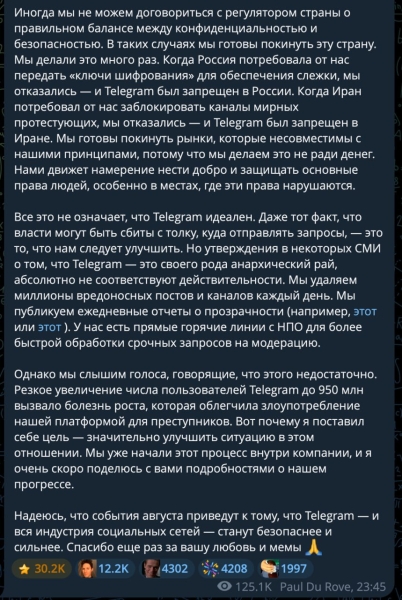 Иногда мы не можем договориться с регулятором страны о правильном балансе между конфиденциальностью и безопасностью. В таких случаях мы готовы покинуть эту страну. Мы делали это много раз. Когда Россия потребовала от нас передать «ключи шифрования» для обеспечения слежки, мы отказались — и Telegram был запрещен в России. Когда Иран потребовал от нас заблокировать каналы мирных протестующих, мы отказались — и Telegram был запрещен в Иране. Мы готовы покинуть рынки, которые несовместимы с нашими принципами, потому что мы делаем это не ради денег. Нами движет намерение нести добро и защищать основные права людей, особенно в местах, где эти права нарушаются.

Все это не означает, что Telegram идеален. Даже тот факт, что власти могут быть сбиты с толку, куда отправлять запросы, — это то, что нам следует улучшить. Но утверждения в некоторых СМИ о том, что Telegram — это своего рода анархический рай, абсолютно не соответствуют действительности. Мы удаляем миллионы вредоносных постов и каналов каждый день. Мы публикуем ежедневные отчеты о прозрачности (например, этот или этот ). У нас есть прямые горячие линии с НПО для более быстрой обработки срочных запросов на модерацию.

Однако мы слышим голоса, говорящие, что этого недостаточно. Резкое увеличение числа пользователей Telegram до 950 млн вызвало болезнь роста, которая облегчила злоупотребление нашей платформой для преступников. Вот почему я поставил себе цель — значительно улучшить ситуацию в этом отношении. Мы уже начали этот процесс внутри компании, и я очень скоро поделюсь с вами подробностями о нашем прогрессе.

Надеюсь, что события августа приведут к тому, что Telegram — и вся индустрия социальных сетей — станут безопаснее и сильнее. Спасибо еще раз за вашу любовь и мемы 🙏

⭐ 30.2K 12.2K 4302 4208 1997

125.1K Paul Du Rove, 23:45